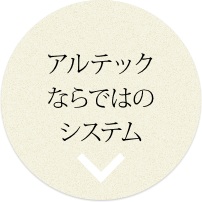 アルテック
ならではの
システム